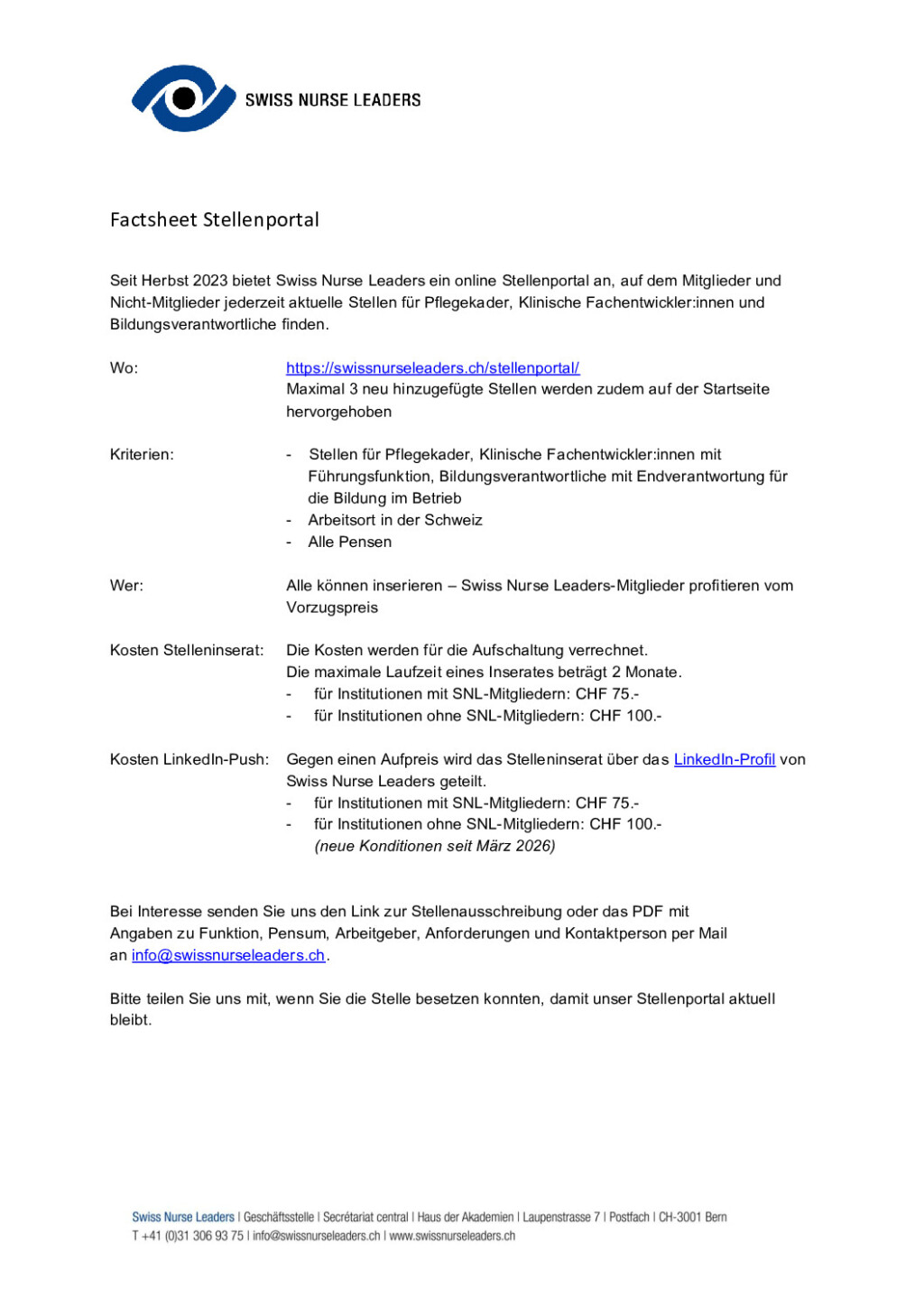 SWISS NURSE LEADERS

Factsheet Stellenportal

Seit Herbst 2023 bietet Swiss Nurse Leaders ein online Stellenportal an, auf dem Mitglieder und Nicht-Mitglieder jederzeit aktuelle Stellen für Pflegekader, Klinische Fachentwickler:innen und Bildungsverantwortliche finden.

Wo: https://swissnurseleaders.ch/stellenportal/
Maximal 3 neu hinzugefügte Stellen werden zudem auf der Startseite hervorgehoben

Kriterien:
- Stellen für Pflegekader, Klinische Fachentwickler:innen mit Führungsfunktion, Bildungsverantwortliche mit Endverantwortung für die Bildung im Betrieb
- Arbeitsort in der Schweiz
- Alle Pensen

Wer: Alle können inserieren – Swiss Nurse Leaders-Mitglieder profitieren vom Vorzugspreis

Kosten Stelleninserat: Die Kosten werden für die Aufschaltung verrechnet.
Die maximale Laufzeit eines Inserates beträgt 2 Monate.
- für Institutionen mit SNL-Mitgliedern: CHF 75.-
- für Institutionen ohne SNL-Mitgliedern: CHF 100.-

Kosten LinkedIn-Push: Gegen einen Aufpreis wird das Stelleninserat über das LinkedIn-Profil von Swiss Nurse Leaders geteilt.
- für Institutionen mit SNL-Mitgliedern: CHF 75.-
- für Institutionen ohne SNL-Mitgliedern: CHF 100.-
(neue Konditionen seit März 2026)

Bei Interesse senden Sie uns den Link zur Stellenausschreibung oder das PDF mit Angaben zu Funktion, Pensum, Arbeitgeber, Anforderungen und Kontaktperson per Mail an info@swissnurseleaders.ch.

Bitte teilen Sie uns mit, wenn Sie die Stelle besetzen konnten, damit unser Stellenportal aktuell bleibt.

Swiss Nurse Leaders | Geschäftsstelle | Secrétariat central | Haus der Akademien | Laupenstrasse 7 | Postfach | CH-3001 Bern
T +41 (0)31 306 93 75 | info@swissnurseleaders.ch | www.swissnurseleaders.ch